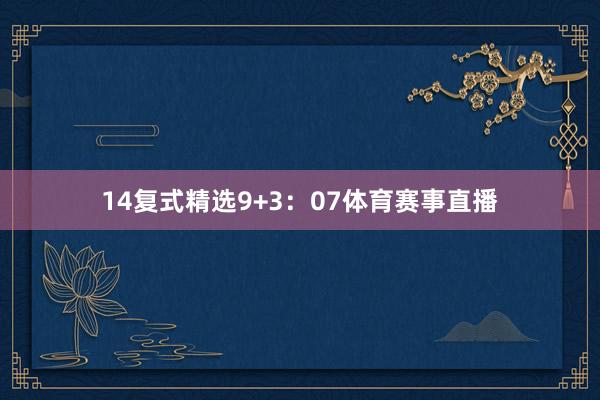 14复式精选9+3：07体育赛事直播